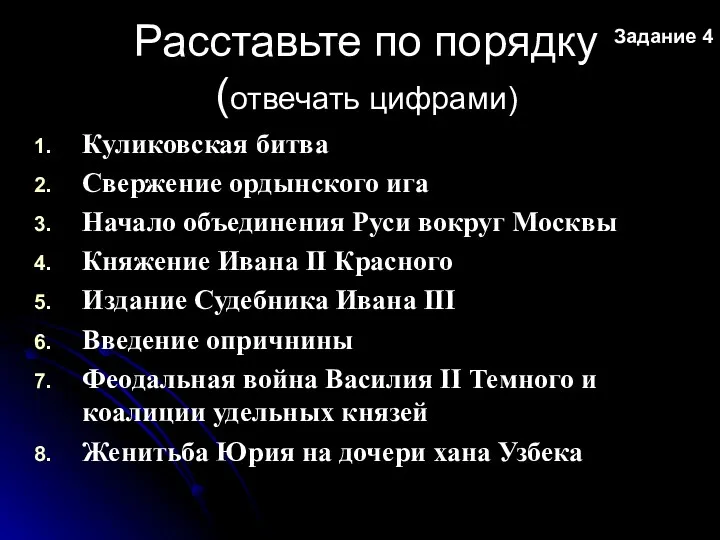 Расставьте по порядку (отвечать цифрами)

Задание 4

1. Куликовская битва
2. Свержение ордынского ига
3. Начало объединения Руси вокруг Москвы
4. Княжение Ивана II Красного
5. Издание Судебника Ивана III
6. Введение опричнины
7. Феодальная война Василия II Темного и коалиции удельных князей
8. Женитьба Юрия на дочери хана Узбека